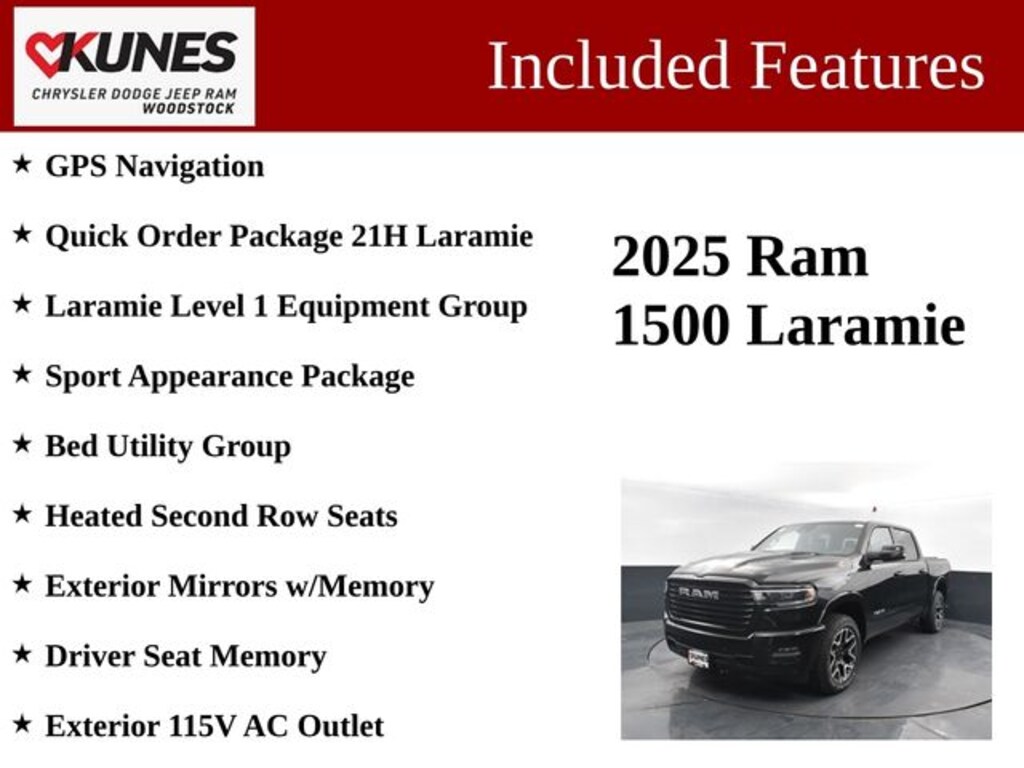 KUNES
CHRYSLER DODGE JEEP RAM
WOODSTOCK

Included Features

★ GPS Navigation

★ Quick Order Package 21H Laramie

★ Laramie Level 1 Equipment Group

★ Sport Appearance Package

★ Bed Utility Group

★ Heated Second Row Seats

★ Exterior Mirrors w/Memory

★ Driver Seat Memory

★ Exterior 115V AC Outlet

2025 Ram 1500 Laramie

RAM